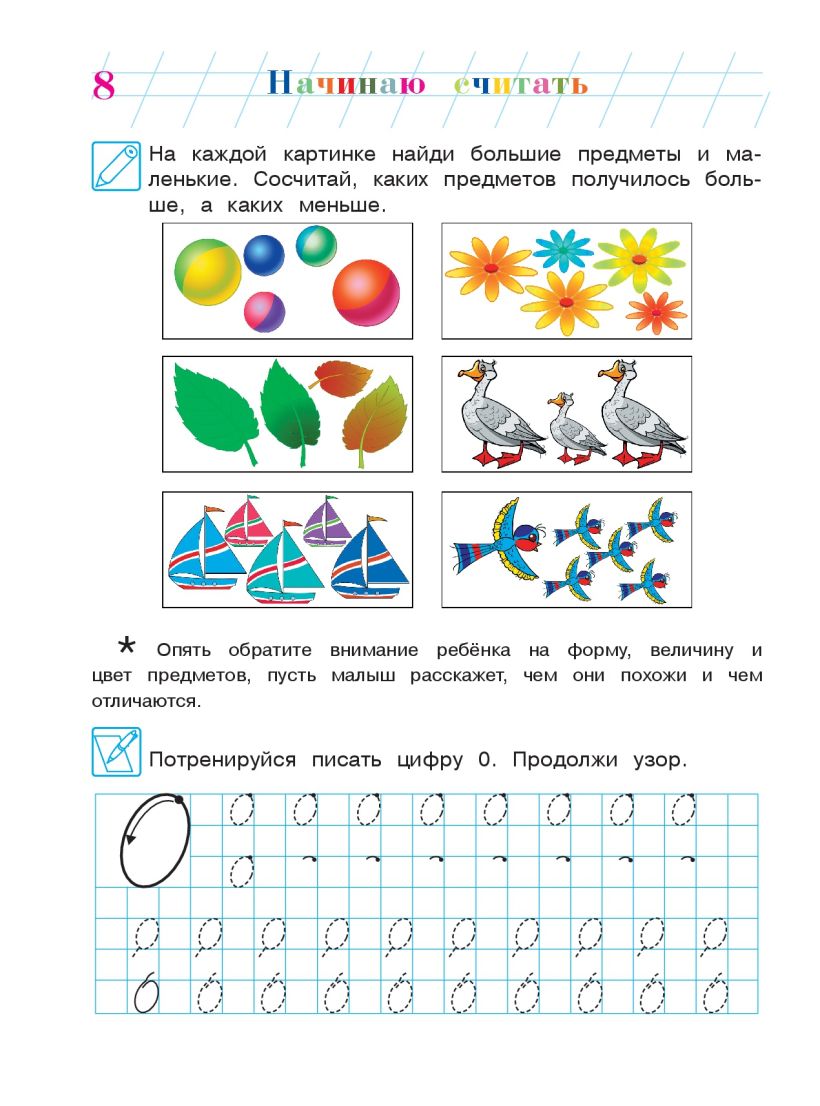 8 Начинаю считать

На каждой картинке найди большие предметы и маленькие. Сосчитай, каких предметов получилось больше, а каких меньше.

* Опять обратите внимание ребёнка на форму, величину и цвет предметов, пусть малыш расскажет, чем они похожи и чем отличаются.

Потренируйся писать цифру 0. Продолжи узор.